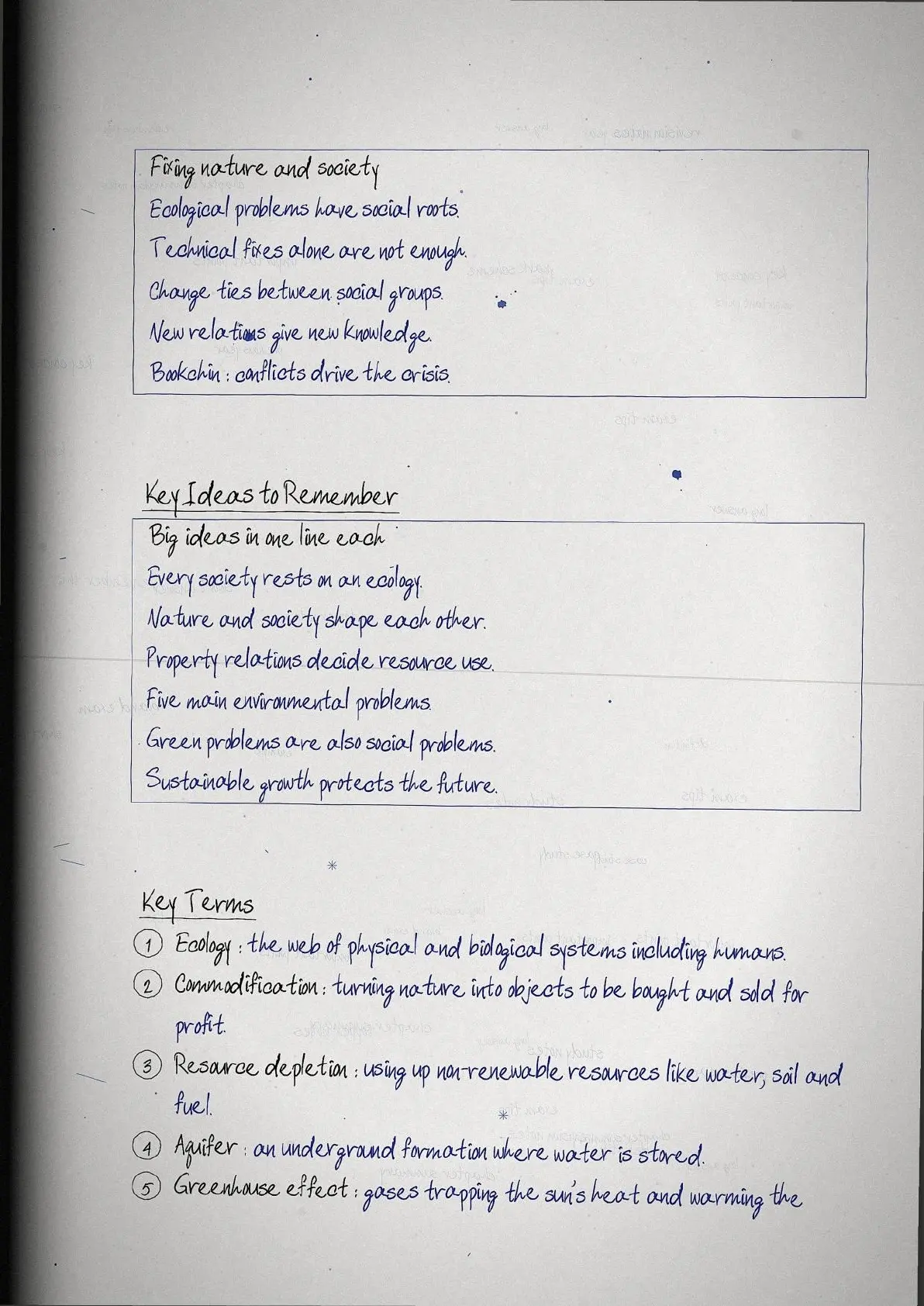 Fixing nature and society
Ecological problems have social roots.
Technical fixes alone are not enough.
Change ties between social groups.
New relations give new knowledge.
Bookchin: conflicts drive the crisis.

Key Ideas to Remember

Big ideas in one line each
Every society rests on an ecology.
Nature and society shape each other.
Property relations decide resource use.
Five main environmental problems.
Green problems are also social problems.
Sustainable growth protects the future.

Key Terms

1 Ecology: the web of physical and biological systems including humans.
2 Commodification: turning nature into objects to be bought and sold for profit.
3 Resource depletion: using up non-renewable resources like water, soil and fuel.
4 Aquifer: an underground formation where water is stored.
5 Greenhouse effect: gases trapping the sun's heat and warming the